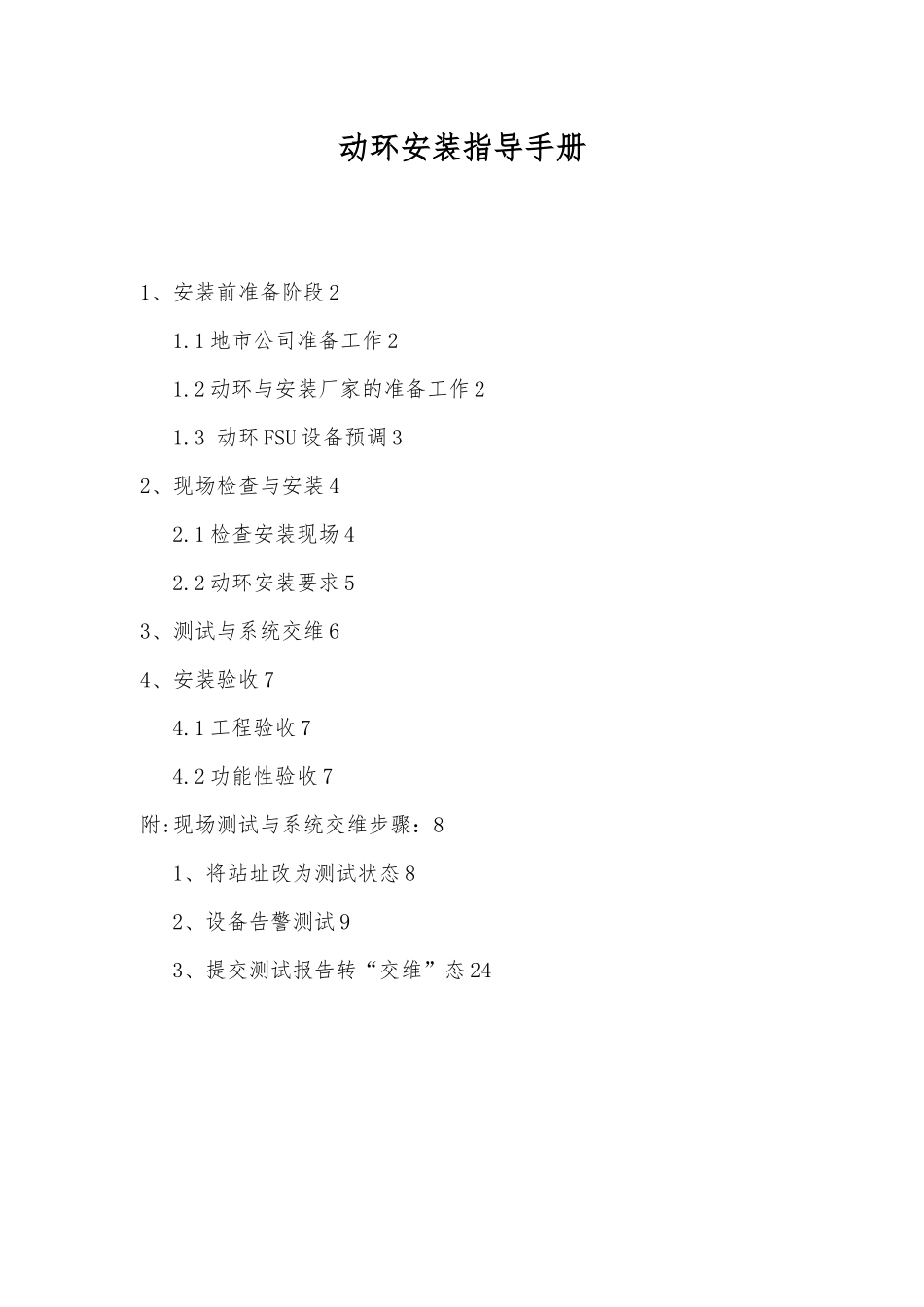 动环安装指导手册

1、安装前准备阶段2

1.1地市公司准备工作2

1.2动环与安装厂家的准备工作2

1.3 动环FSU设备预调3

2、现场检查与安装4

2.1检查安装现场4

2.2动环安装要求5

3、测试与系统交维6

4、安装验收7

4.1工程验收7

4.2功能性验收7

附:现场测试与系统交维步骤：8

1、将站址改为测试状态8

2、设备告警测试9

3、提交测试报告转“交维”态24